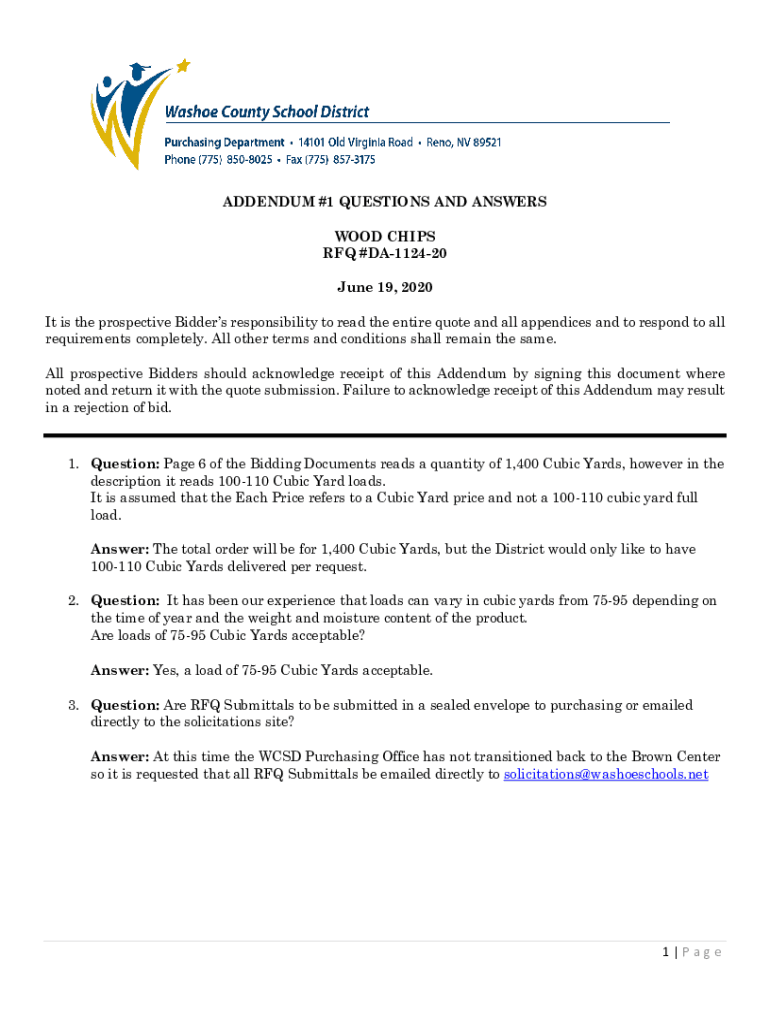 Washoe County School District
Purchasing Department • 14101 Old Virginia Road • Reno, NV 89521
Phone (775) 850-8025 • Fax (775) 857-3175

ADDENDUM #1 QUESTIONS AND ANSWERS

WOOD CHIPS
RFQ #DA-1124-20

June 19, 2020

It is the prospective Bidder's responsibility to read the entire quote and all appendices and to respond to all requirements completely. All other terms and conditions shall remain the same.

All prospective Bidders should acknowledge receipt of this Addendum by signing this document where noted and return it with the quote submission. Failure to acknowledge receipt of this Addendum may result in a rejection of bid.

1. Question: Page 6 of the Bidding Documents reads a quantity of 1,400 Cubic Yards, however in the description it reads 100-110 Cubic Yard loads.
It is assumed that the Each Price refers to a Cubic Yard price and not a 100-110 cubic yard full load.

Answer: The total order will be for 1,400 Cubic Yards, but the District would only like to have 100-110 Cubic Yards delivered per request.

2. Question: It has been our experience that loads can vary in cubic yards from 75-95 depending on the time of year and the weight and moisture content of the product.
Are loads of 75-95 Cubic Yards acceptable?

Answer: Yes, a load of 75-95 Cubic Yards acceptable.

3. Question: Are RFQ Submittals to be submitted in a sealed envelope to purchasing or emailed directly to the solicitations site?

Answer: At this time the WCSD Purchasing Office has not transitioned back to the Brown Center so it is requested that all RFQ Submittals be emailed directly to solicitations@washoeschools.net

1 | Page